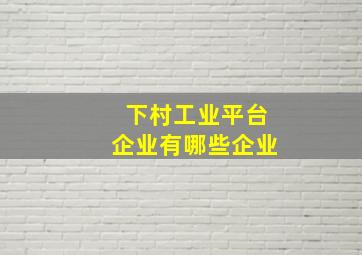 下村工业平台
企业有哪些企业